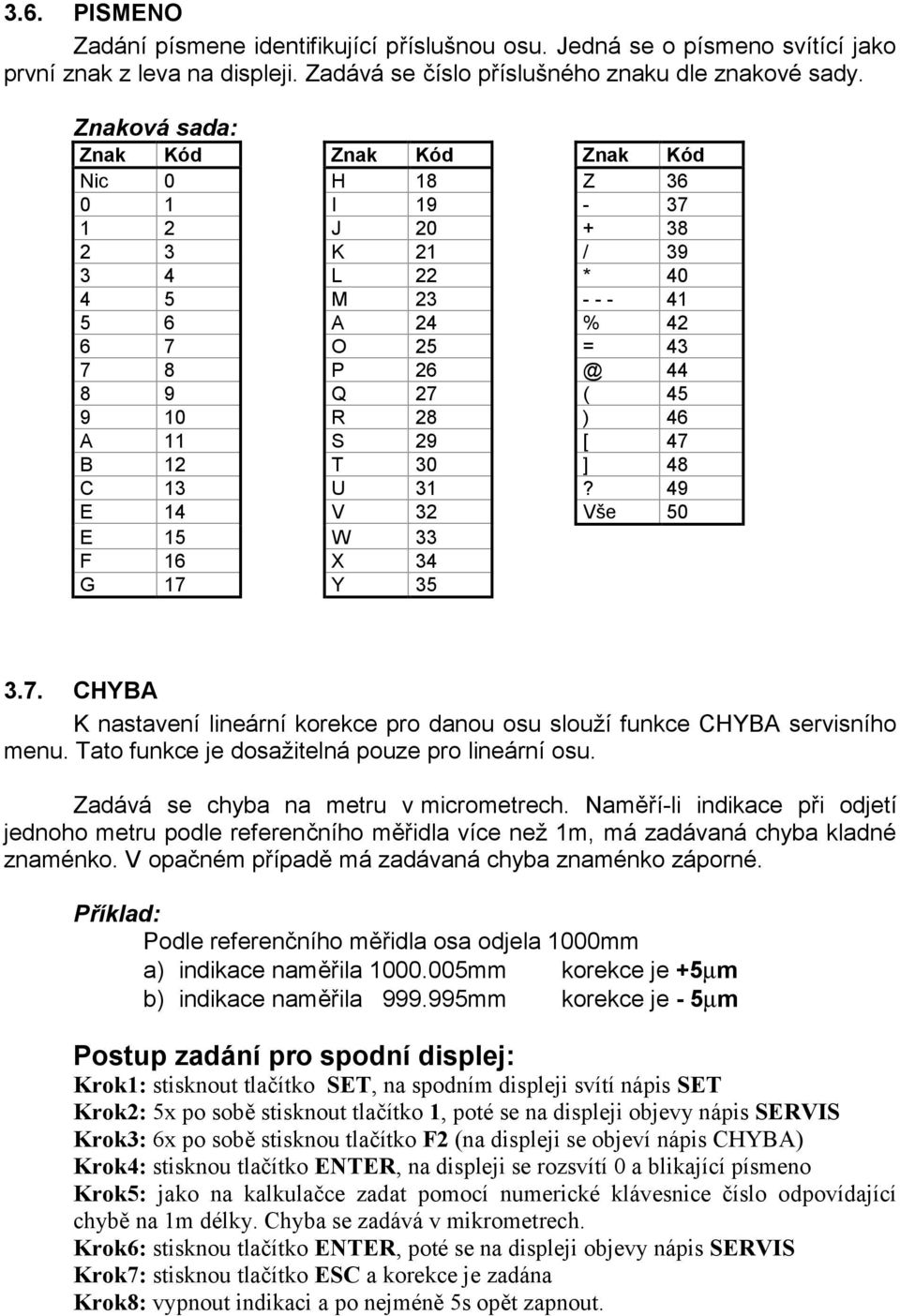 3.6. PISMENO

Zadání písmene identifikující příslušnou osu. Jedná se o písmeno svítící jako první znak z leva na displeji. Zadává se číslo příslušného znaku dle znakové sady.

Znaková sada:

| Znak | Kód |
|---|---|
| Nic | 0 |
| 0 | 1 |
| 1 | 2 |
| 2 | 3 |
| 3 | 4 |
| 4 | 5 |
| 5 | 6 |
| 6 | 7 |
| 7 | 8 |
| 8 | 9 |
| 9 | 10 |
| A | 11 |
| B | 12 |
| C | 13 |
| E | 14 |
| E | 15 |
| F | 16 |
| G | 17 |

| Znak | Kód |
|---|---|
| H | 18 |
| I | 19 |
| J | 20 |
| K | 21 |
| L | 22 |
| M | 23 |
| A | 24 |
| O | 25 |
| P | 26 |
| Q | 27 |
| R | 28 |
| S | 29 |
| T | 30 |
| U | 31 |
| V | 32 |
| W | 33 |
| X | 34 |
| Y | 35 |

| Znak | Kód |
|---|---|
| Z | 36 |
| - | 37 |
| + | 38 |
| / | 39 |
| * | 40 |
| - - - | 41 |
| % | 42 |
| = | 43 |
| @ | 44 |
| ( | 45 |
| ) | 46 |
| [ | 47 |
| ] | 48 |
| ? | 49 |
| Vše | 50 |

3.7. CHYBA

K nastavení lineární korekce pro danou osu slouží funkce CHYBA servisního menu. Tato funkce je dosažitelná pouze pro lineární osu.

Zadává se chyba na metru v micrometrech. Naměří-li indikace při odjetí jednoho metru podle referenčního měřidla více než 1m, má zadávaná chyba kladné znaménko. V opačném případě má zadávaná chyba znaménko záporné.

Příklad:
Podle referenčního měřidla osa odjela 1000mm
a) indikace naměřila 1000.005mm korekce je +5μm
b) indikace naměřila 999.995mm korekce je - 5μm

Postup zadání pro spodní displej:
Krok1: stisknout tlačítko SET, na spodním displeji svítí nápis SET
Krok2: 5x po sobě stisknout tlačítko 1, poté se na displeji objevy nápis SERVIS
Krok3: 6x po sobě stisknou tlačítko F2 (na displeji se objeví nápis CHYBA)
Krok4: stisknou tlačítko ENTER, na displeji se rozsvítí 0 a blikající písmeno
Krok5: jako na kalkulačce zadat pomocí numerické klávesnice číslo odpovídající chybě na 1m délky. Chyba se zadává v mikrometrech.
Krok6: stisknou tlačítko ENTER, poté se na displeji objevy nápis SERVIS
Krok7: stisknou tlačítko ESC a korekce je zadána
Krok8: vypnout indikaci a po nejméně 5s opět zapnout.